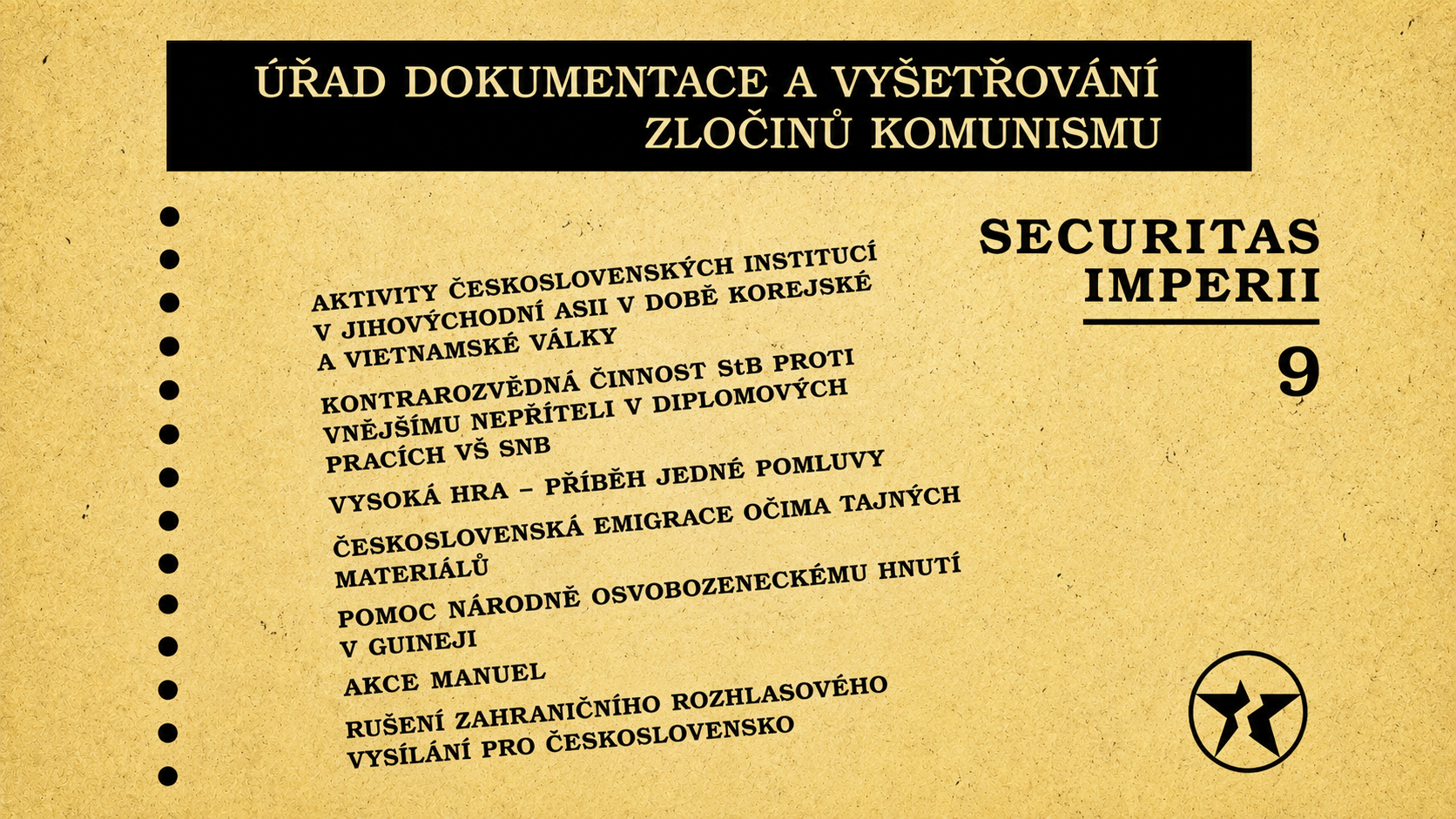 ÚŘAD DOKUMENTACE A VYŠETŘOVÁNÍ ZLOČINŮ KOMUNISMU

SECURITAS IMPERII

9

AKTIVITY ČESKOSLOVENSKÝCH INSTITUCÍ V JIHOVÝCHODNÍ ASII V DOBĚ KOREJSKÉ A VIETNAMSKÉ VÁLKY

KONTRAROZVĚDNÁ ČINNOST StB PROTI VNĚJŠÍMU NEPŘÍTELI V DIPLOMOVÝCH PRACÍCH VŠ SNB

VYSOKÁ HRA – PŘÍBĚH JEDNÉ POMLUVY

ČESKOSLOVENSKÁ EMIGRACE OČIMA TAJNÝCH MATERIÁLŮ

POMOC NÁRODNĚ OSVOBOZENECKÉMU HNUTÍ V GUINEJI

AKCE MANUEL

RUŠENÍ ZAHRANIČNÍHO ROZHLASOVÉHO VYSÍLÁNÍ PRO ČESKOSLOVENSKO